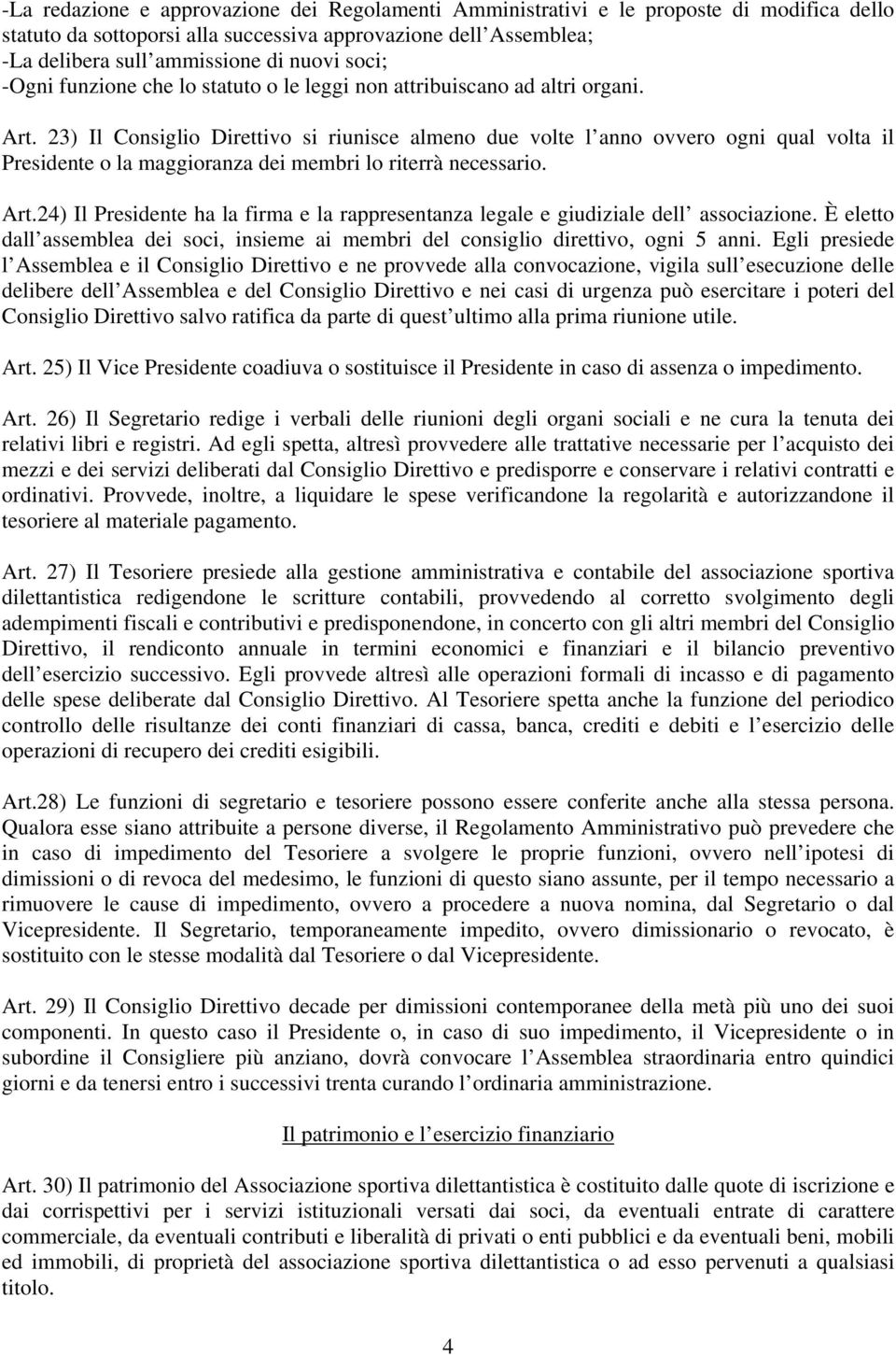 -La redazione e approvazione dei Regolamenti Amministrativi e le proposte di modifica dello statuto da sottoporsi alla successiva approvazione dell Assemblea;
-La delibera sull ammissione di nuovi soci;
-Ogni funzione che lo statuto o le leggi non attribuiscano ad altri organi.

Art. 23) Il Consiglio Direttivo si riunisce almeno due volte l anno ovvero ogni qual volta il Presidente o la maggioranza dei membri lo riterrà necessario.

Art.24) Il Presidente ha la firma e la rappresentanza legale e giudiziale dell associazione. È eletto dall assemblea dei soci, insieme ai membri del consiglio direttivo, ogni 5 anni. Egli presiede l Assemblea e il Consiglio Direttivo e ne provvede alla convocazione, vigila sull esecuzione delle delibere dell Assemblea e del Consiglio Direttivo e nei casi di urgenza può esercitare i poteri del Consiglio Direttivo salvo ratifica da parte di quest ultimo alla prima riunione utile.

Art. 25) Il Vice Presidente coadiuva o sostituisce il Presidente in caso di assenza o impedimento.

Art. 26) Il Segretario redige i verbali delle riunioni degli organi sociali e ne cura la tenuta dei relativi libri e registri. Ad egli spetta, altresì provvedere alle trattative necessarie per l acquisto dei mezzi e dei servizi deliberati dal Consiglio Direttivo e predisporre e conservare i relativi contratti e ordinativi. Provvede, inoltre, a liquidare le spese verificandone la regolarità e autorizzandone il tesoriere al materiale pagamento.

Art. 27) Il Tesoriere presiede alla gestione amministrativa e contabile del associazione sportiva dilettantistica redigendone le scritture contabili, provvedendo al corretto svolgimento degli adempimenti fiscali e contributivi e predisponendone, in concerto con gli altri membri del Consiglio Direttivo, il rendiconto annuale in termini economici e finanziari e il bilancio preventivo dell esercizio successivo. Egli provvede altresì alle operazioni formali di incasso e di pagamento delle spese deliberate dal Consiglio Direttivo. Al Tesoriere spetta anche la funzione del periodico controllo delle risultanze dei conti finanziari di cassa, banca, crediti e debiti e l esercizio delle operazioni di recupero dei crediti esigibili.

Art.28) Le funzioni di segretario e tesoriere possono essere conferite anche alla stessa persona. Qualora esse siano attribuite a persone diverse, il Regolamento Amministrativo può prevedere che in caso di impedimento del Tesoriere a svolgere le proprie funzioni, ovvero nell ipotesi di dimissioni o di revoca del medesimo, le funzioni di questo siano assunte, per il tempo necessario a rimuovere le cause di impedimento, ovvero a procedere a nuova nomina, dal Segretario o dal Vicepresidente. Il Segretario, temporaneamente impedito, ovvero dimissionario o revocato, è sostituito con le stesse modalità dal Tesoriere o dal Vicepresidente.

Art. 29) Il Consiglio Direttivo decade per dimissioni contemporanee della metà più uno dei suoi componenti. In questo caso il Presidente o, in caso di suo impedimento, il Vicepresidente o in subordine il Consigliere più anziano, dovrà convocare l Assemblea straordinaria entro quindici giorni e da tenersi entro i successivi trenta curando l ordinaria amministrazione.

Il patrimonio e l esercizio finanziario

Art. 30) Il patrimonio del Associazione sportiva dilettantistica è costituito dalle quote di iscrizione e dai corrispettivi per i servizi istituzionali versati dai soci, da eventuali entrate di carattere commerciale, da eventuali contributi e liberalità di privati o enti pubblici e da eventuali beni, mobili ed immobili, di proprietà del associazione sportiva dilettantistica o ad esso pervenuti a qualsiasi titolo.

4